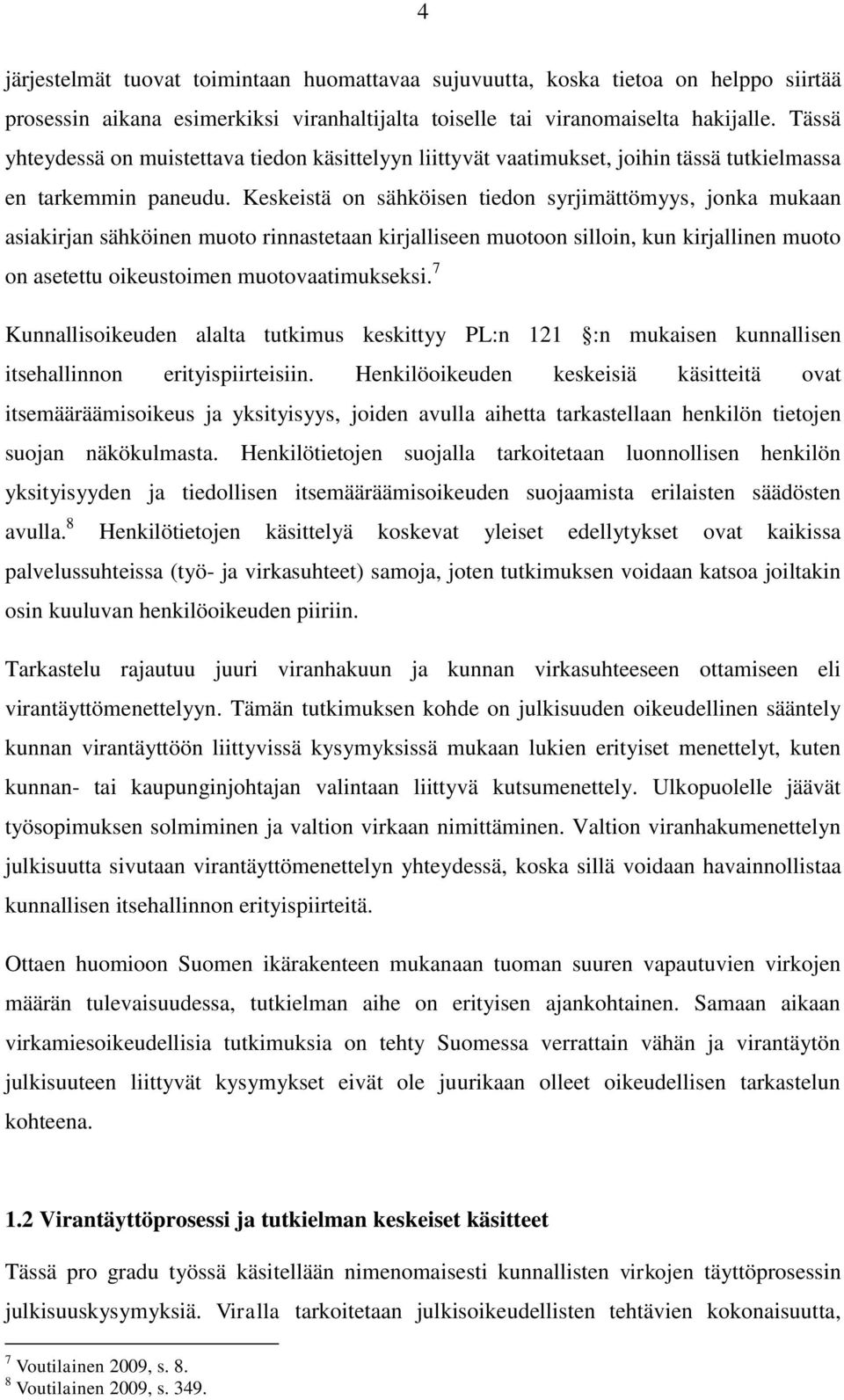 4

järjestelmät tuovat toimintaan huomattavaa sujuvuutta, koska tietoa on helppo siirtää prosessin aikana esimerkiksi viranhaltijalta toiselle tai viranomaiselta hakijalle. Tässä yhteydessä on muistettava tiedon käsittelyyn liittyvät vaatimukset, joihin tässä tutkielmassa en tarkemmin paneudu. Keskeistä on sähköisen tiedon syrjimättömyys, jonka mukaan asiakirjan sähköinen muoto rinnastetaan kirjalliseen muotoon silloin, kun kirjallinen muoto on asetettu oikeustoimen muotovaatimukseksi.$^7$

Kunnallisoikeuden alalta tutkimus keskittyy PL:n 121 :n mukaisen kunnallisen itsehallinnon erityispiirteisiin. Henkilöoikeuden keskeisiä käsitteitä ovat itsemääräämisoikeus ja yksityisyys, joiden avulla aihetta tarkastellaan henkilön tietojen suojan näkökulmasta. Henkilötietojen suojalla tarkoitetaan luonnollisen henkilön yksityisyyden ja tiedollisen itsemääräämisoikeuden suojaamista erilaisten säädösten avulla.$^8$ Henkilötietojen käsittelyä koskevat yleiset edellytykset ovat kaikissa palvelussuhteissa (työ- ja virkasuhteet) samoja, joten tutkimuksen voidaan katsoa joiltakin osin kuuluvan henkilöoikeuden piiriin.

Tarkastelu rajautuu juuri viranhakuun ja kunnan virkasuhteeseen ottamiseen eli virantäyttömenettelyyn. Tämän tutkimuksen kohde on julkisuuden oikeudellinen sääntely kunnan virantäyttöön liittyvissä kysymyksissä mukaan lukien erityiset menettelyt, kuten kunnan- tai kaupunginjohtajan valintaan liittyvä kutsumenettely. Ulkopuolelle jäävät työsopimuksen solmiminen ja valtion virkaan nimittäminen. Valtion viranhakumenettelyn julkisuutta sivutaan virantäyttömenettelyn yhteydessä, koska sillä voidaan havainnollistaa kunnallisen itsehallinnon erityispiirteitä.

Ottaen huomioon Suomen ikärakenteen mukanaan tuoman suuren vapautuvien virkojen määrän tulevaisuudessa, tutkielman aihe on erityisen ajankohtainen. Samaan aikaan virkamiesoikeudellisia tutkimuksia on tehty Suomessa verrattain vähän ja virantäytön julkisuuteen liittyvät kysymykset eivät ole juurikaan olleet oikeudellisen tarkastelun kohteena.

1.2 Virantäyttöprosessi ja tutkielman keskeiset käsitteet

Tässä pro gradu työssä käsitellään nimenomaisesti kunnallisten virkojen täyttöprosessin julkisuuskysymyksiä. Viralla tarkoitetaan julkisoikeudellisten tehtävien kokonaisuutta,

$^7$ Voutilainen 2009, s. 8.
$^8$ Voutilainen 2009, s. 349.